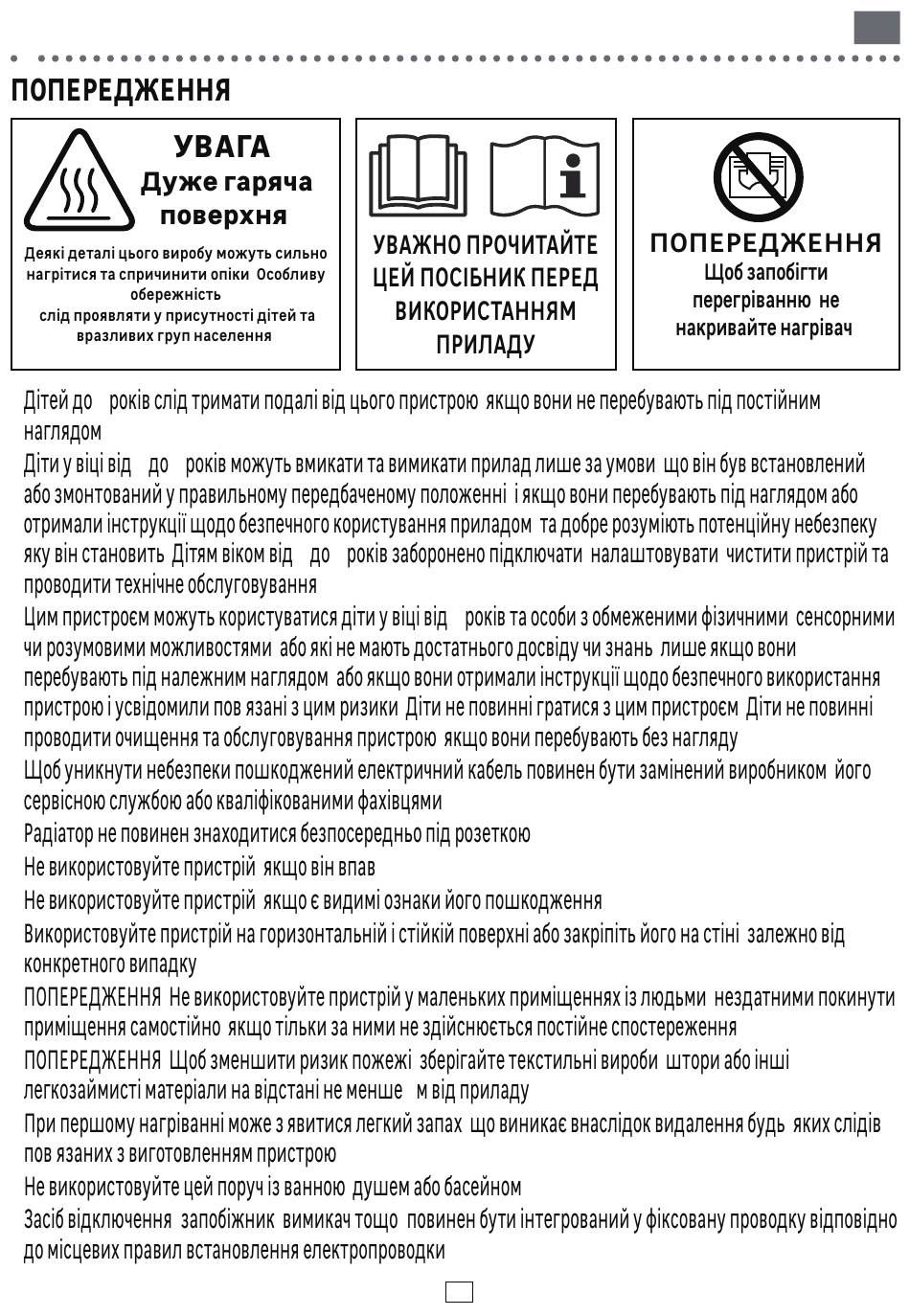 ПОПЕРЕДЖЕННЯ

УВАГА
Дуже гаряча поверхня

Деякі деталі цього виробу можуть сильно нагрітися та спричинити опіки Особливу обережність слід проявляти у присутності дітей та вразливих груп населення

УВАЖНО ПРОЧИТАЙТЕ ЦЕЙ ПОСІБНИК ПЕРЕД ВИКОРИСТАННЯМ ПРИЛАДУ

ПОПЕРЕДЖЕННЯ
Щоб запобігти перегріванню не накривайте нагрівач

Дітей до років слід тримати подалі від цього пристрою якщо вони не перебувають під постійним наглядом

Діти у віці від до років можуть вмикати та вимикати прилад лише за умови що він був встановлений або змонтований у правильному передбаченому положенні і якщо вони перебувають під наглядом або отримали інструкції щодо безпечного користування приладом та добре розуміють потенційну небезпеку яку він становить Дітям віком від до років заборонено підключати налаштовувати чистити пристрій та проводити технічне обслуговування

Цим пристроєм можуть користуватися діти у віці від років та особи з обмеженими фізичними сенсорними чи розумовими можливостями або які не мають достатнього досвіду чи знань лише якщо вони перебувають під належним наглядом або якщо вони отримали інструкції щодо безпечного використання пристрою і усвідомили пов язані з цим ризики Діти не повинні гратися з цим пристроєм Діти не повинні проводити очищення та обслуговування пристрою якщо вони перебувають без нагляду

Щоб уникнути небезпеки пошкоджений електричний кабель повинен бути замінений виробником його сервісною службою або кваліфікованими фахівцями

Радіатор не повинен знаходитися безпосередньо під розеткою

Не використовуйте пристрій якщо він впав

Не використовуйте пристрій якщо є видимі ознаки його пошкодження

Використовуйте пристрій на горизонтальній і стійкій поверхні або закріпіть його на стіні залежно від конкретного випадку

ПОПЕРЕДЖЕННЯ Не використовуйте пристрій у маленьких приміщеннях із людьми нездатними покинути приміщення самостійно якщо тільки за ними не здійснюється постійне спостереження

ПОПЕРЕДЖЕННЯ Щоб зменшити ризик пожежі зберігайте текстильні вироби штори або інші легкозаймисті матеріали на відстані не менше м від приладу

При першому нагріванні може з явитися легкий запах що виникає внаслідок видалення будь яких слідів пов язаних з виготовленням пристрою

Не використовуйте цей поруч із ванною душем або басейном

Засіб відключення запобіжник вимикач тощо повинен бути інтегрований у фіксовану проводку відповідно до місцевих правил встановлення електропроводки